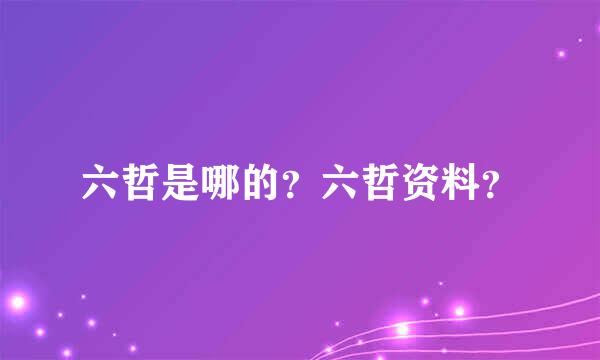 六哲是哪的？六哲资料？